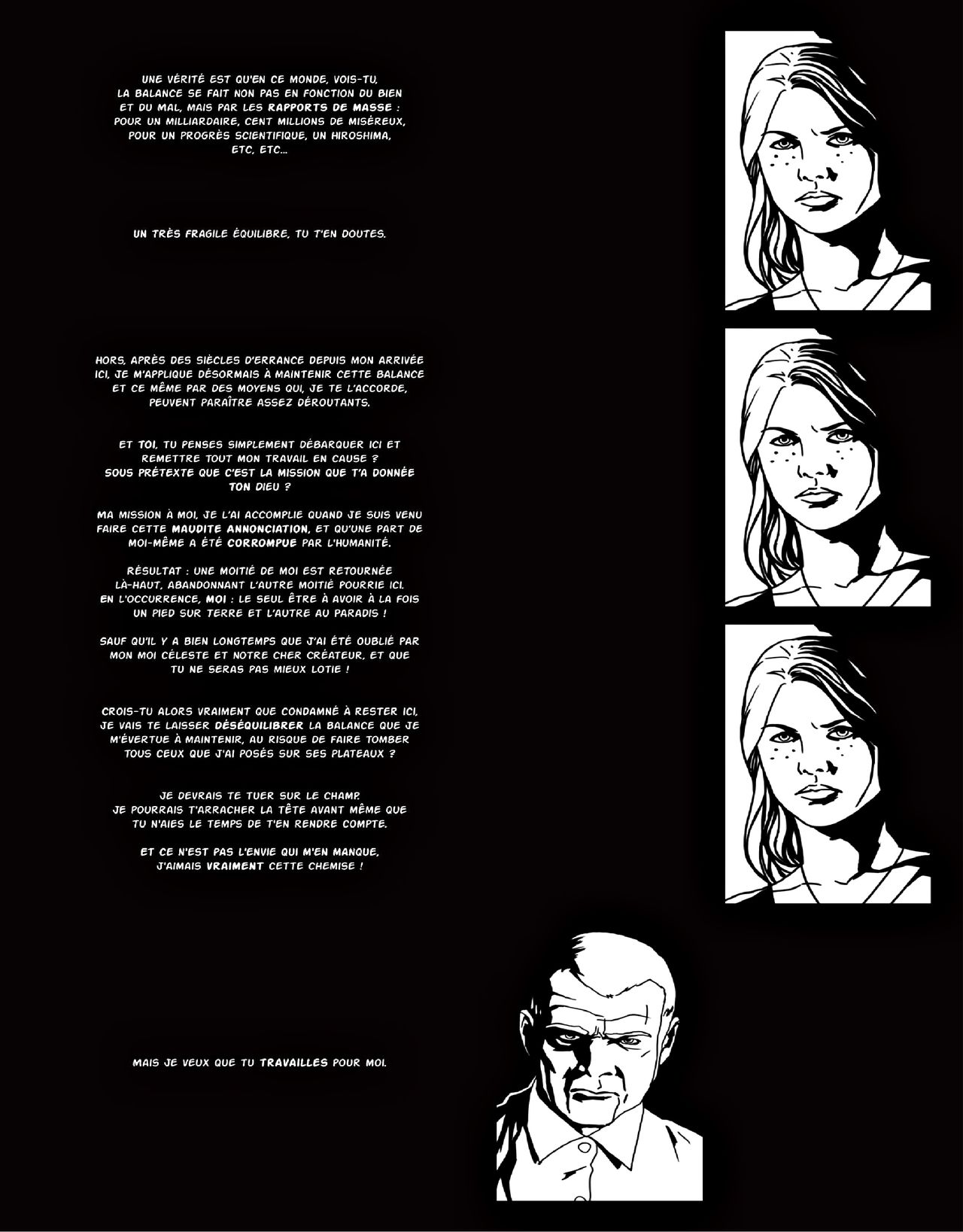 UNE VÉRITÉ EST QU'EN CE MONDE, VOIS-TU, LA BALANCE SE FAIT NON PAS EN FONCTION DU BIEN ET DU MAL, MAIS PAR LES RAPPORTS DE MASSE : POUR UN MILLIARDAIRE, CENT MILLIONS DE MISÉREUX, POUR UN PROGRÈS SCIENTIFIQUE, UN HIROSHIMA, ETC, ETC...

UN TRÈS FRAGILE ÉQUILIBRE, TU T'EN DOUTES.

HORS, APRÈS DES SIÈCLES D'ERRANCE DEPUIS MON ARRIVÉE ICI, JE M'APPLIQUE DÉSORMAIS À MAINTENIR CETTE BALANCE ET CE MÊME PAR DES MOYENS QUI, JE TE L'ACCORDE, PEUVENT PARAÎTRE ASSEZ DÉROUTANTS.

ET TOI, TU PENSES SIMPLEMENT DÉBARQUER ICI ET REMETTRE TOUT MON TRAVAIL EN CAUSE ? SOUS PRÉTEXTE QUE C'EST LA MISSION QUE T'A DONNÉE TON DIEU ?

MA MISSION À MOI, JE L'AI ACCOMPLIE QUAND JE SUIS VENU FAIRE CETTE MAUDITE ANNONCIATION, ET QU'UNE PART DE MOI-MÊME A ÉTÉ CORROMPUE PAR L'HUMANITÉ.

RÉSULTAT : UNE MOITIÉ DE MOI EST RETOURNÉE LÀ-HAUT, ABANDONNANT L'AUTRE MOITIÉ POURRIE ICI. EN L'OCCURRENCE, MOI : LE SEUL ÊTRE À AVOIR À LA FOIS UN PIED SUR TERRE ET L'AUTRE AU PARADIS !

SAUF QU'IL Y A BIEN LONGTEMPS QUE J'AI ÉTÉ OUBLIÉ PAR MON MOI CÉLESTE ET NOTRE CHER CRÉATEUR, ET QUE TU NE SERAS PAS MIEUX LOTIE !

CROIS-TU ALORS VRAIMENT QUE CONDAMNÉ À RESTER ICI, JE VAIS TE LAISSER DÉSÉQUILIBRER LA BALANCE QUE JE M'ÉVERTUE À MAINTENIR, AU RISQUE DE FAIRE TOMBER TOUS CEUX QUE J'AI POSÉS SUR SES PLATEAUX ?

JE DEVRAIS TE TUER SUR LE CHAMP. JE POURRAIS T'ARRACHER LA TÊTE AVANT MÊME QUE TU N'AIES LE TEMPS DE T'EN RENDRE COMPTE.

ET CE N'EST PAS L'ENVIE QUI M'EN MANQUE, J'AIMAIS VRAIMENT CETTE CHEMISE !

MAIS JE VEUX QUE TU TRAVAILLES POUR MOI.